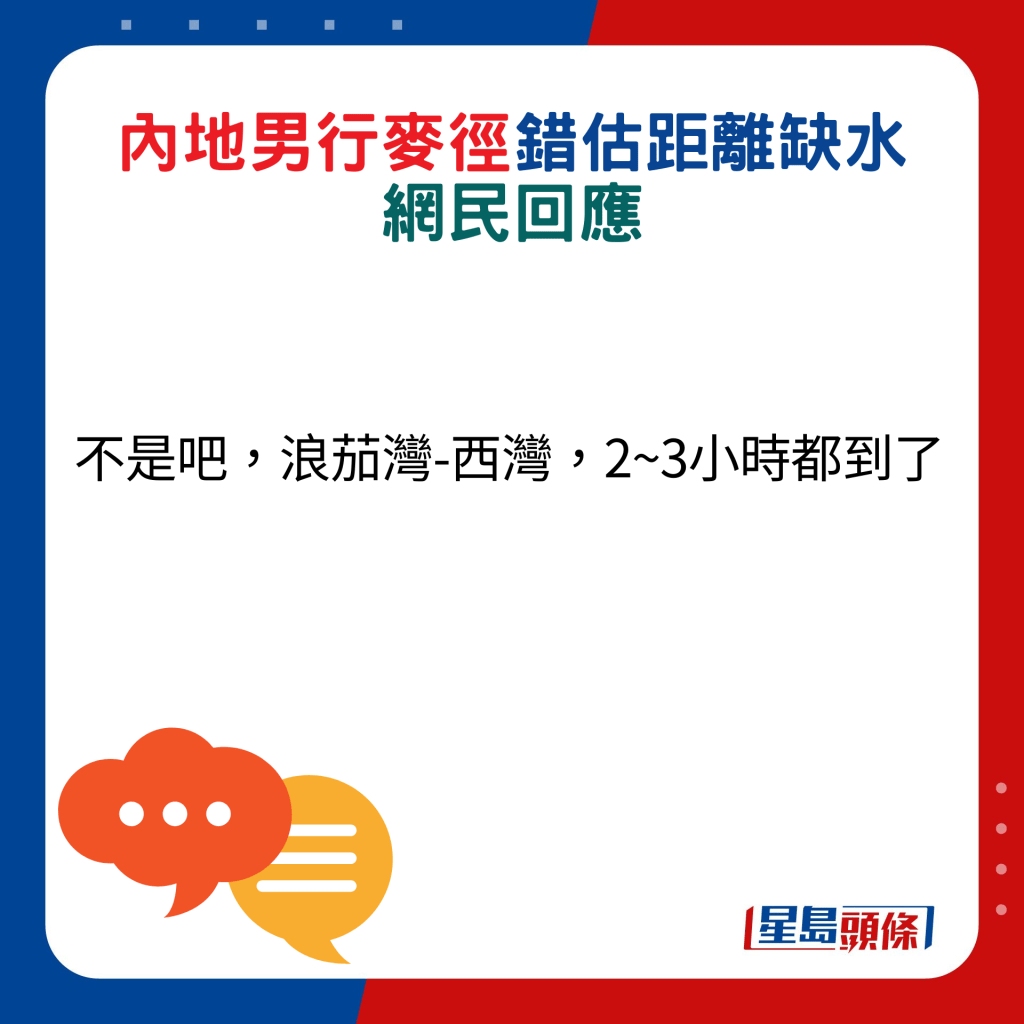 內地男行麥徑錯估距離缺水
網民回應

不是吧，浪茄灣-西灣，2~3小時都到了

星島頭條